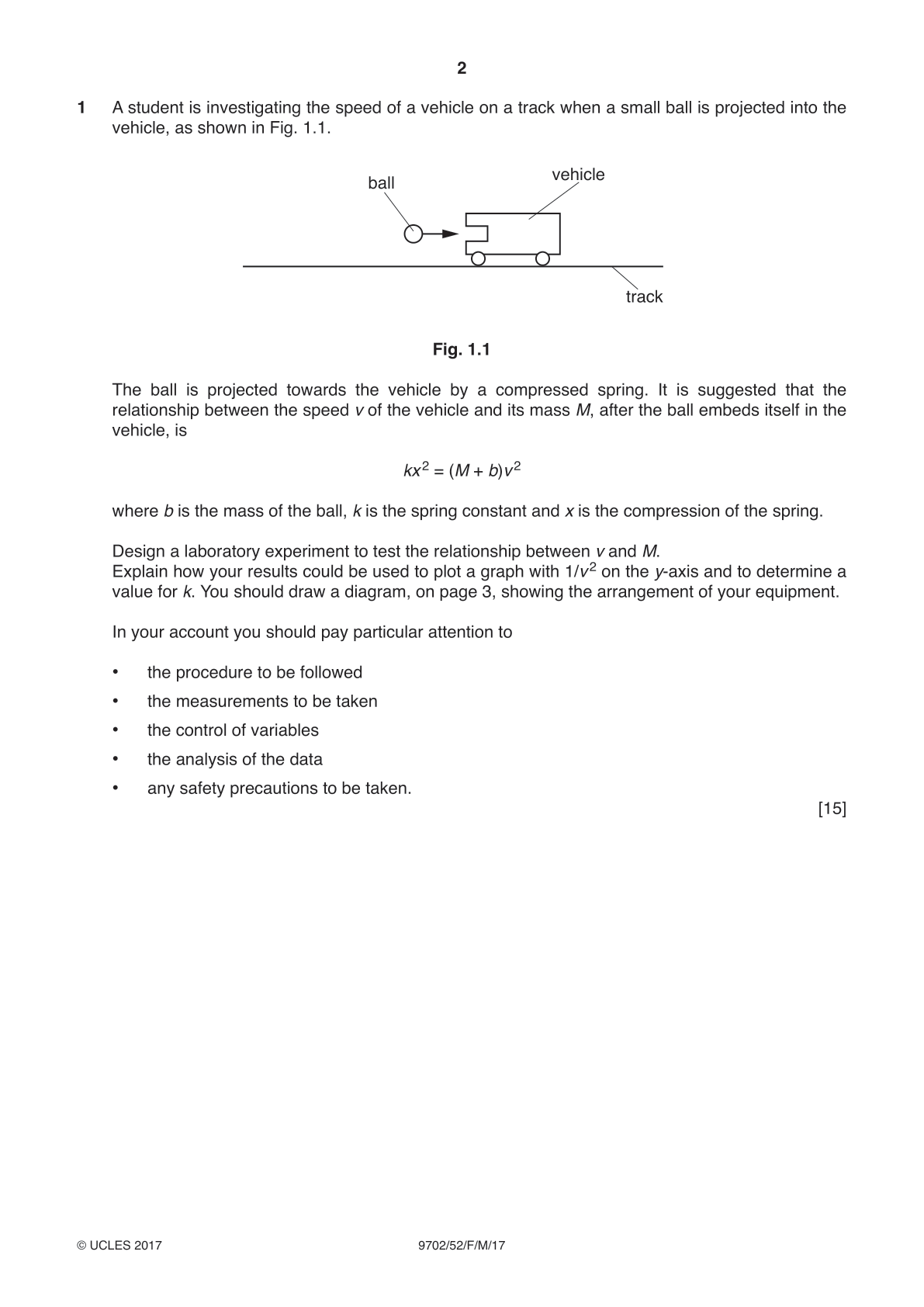 2

1 A student is investigating the speed of a vehicle on a track when a small ball is projected into the vehicle, as shown in Fig. 1.1.

ball

vehicle

track

Fig. 1.1

The ball is projected towards the vehicle by a compressed spring. It is suggested that the relationship between the speed v of the vehicle and its mass M, after the ball embeds itself in the vehicle, is

$kx^2 = (M + b)v^2$

where b is the mass of the ball, k is the spring constant and x is the compression of the spring.

Design a laboratory experiment to test the relationship between v and M.
Explain how your results could be used to plot a graph with $1/v^2$ on the y-axis and to determine a value for k. You should draw a diagram, on page 3, showing the arrangement of your equipment.

In your account you should pay particular attention to

• the procedure to be followed
• the measurements to be taken
• the control of variables
• the analysis of the data
• any safety precautions to be taken.

[15]

© UCLES 2017 9702/52/F/M/17